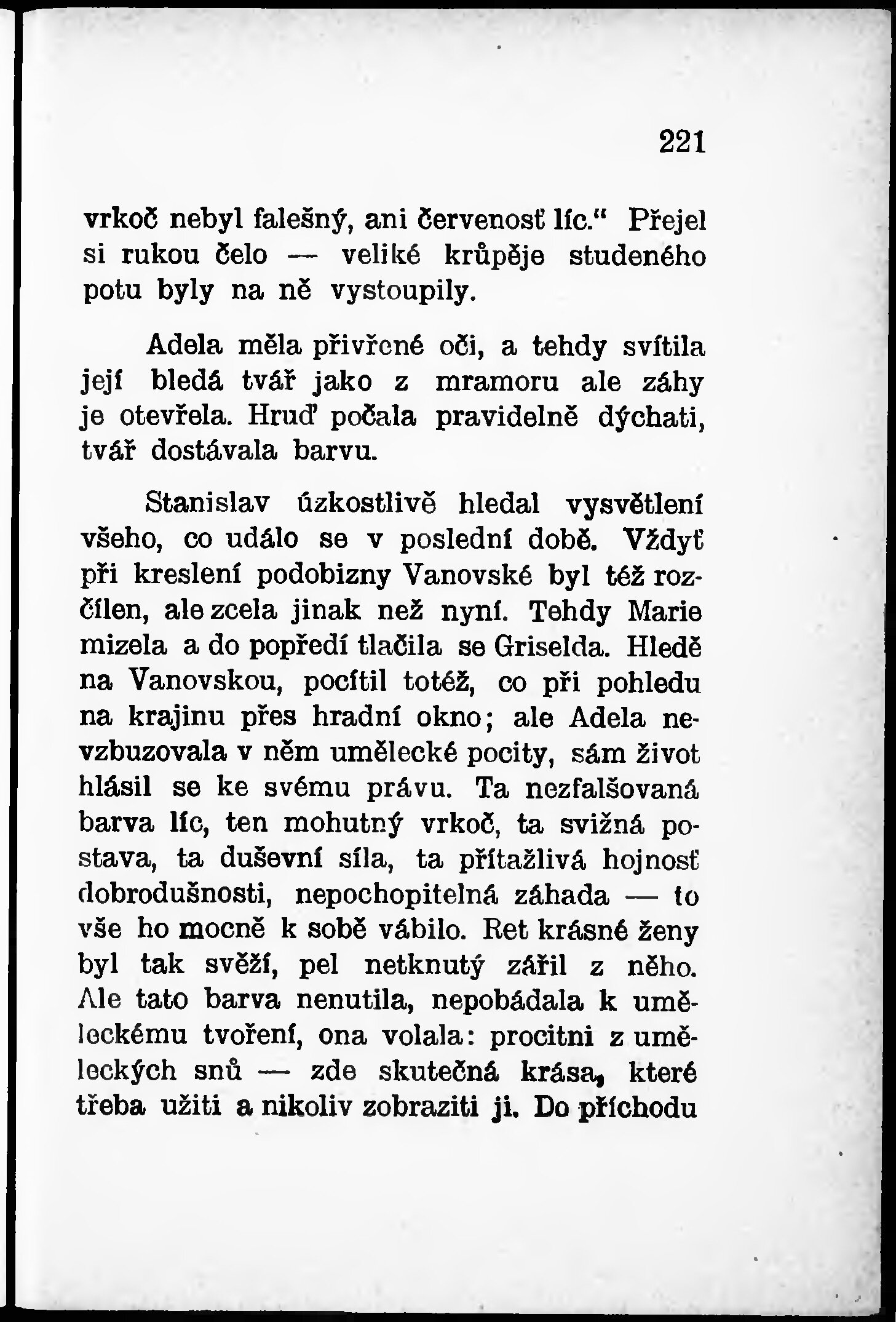 221

vrkoč nebyl falešný, ani červenosť líc." Přejel si rukou čelo — veliké krůpěje studeného potu byly na ně vystoupily.

Adela měla přivřené oči, a tehdy svítila její bledá tvář jako z mramoru ale záhy je otevřela. Hruď počala pravidelně dýchati, tvář dostávala barvu.

Stanislav úzkostlivě hledal vysvětlení všeho, co událo se v poslední době. Vždyť při kreslení podobizny Vanovské byl též rozčílen, ale zcela jinak než nyní. Tehdy Marie mizela a do popředí tlačila se Griselda. Hledě na Vanovskou, pocítil totéž, co při pohledu na krajinu přes hradní okno; ale Adela nevzbuzovala v něm umělecké pocity, sám život hlásil se ke svému právu. Ta nezfalšovaná barva líc, ten mohutný vrkoč, ta svižná postava, ta duševní síla, ta přítažlivá hojnosť dobrodušnosti, nepochopitelná záhada — to vše ho mocně k sobě vábilo. Ret krásné ženy byl tak svěží, pel netknutý zářil z něho. Ale tato barva nenutila, nepobádala k uměleckému tvoření, ona volala: procitni z uměleckých snů — zde skutečná krása, které třeba užiti a nikoliv zobraziti ji. Do příchodu